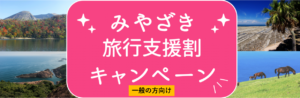 みやざき
旅行支援割
キャンペーン

一般の方向け